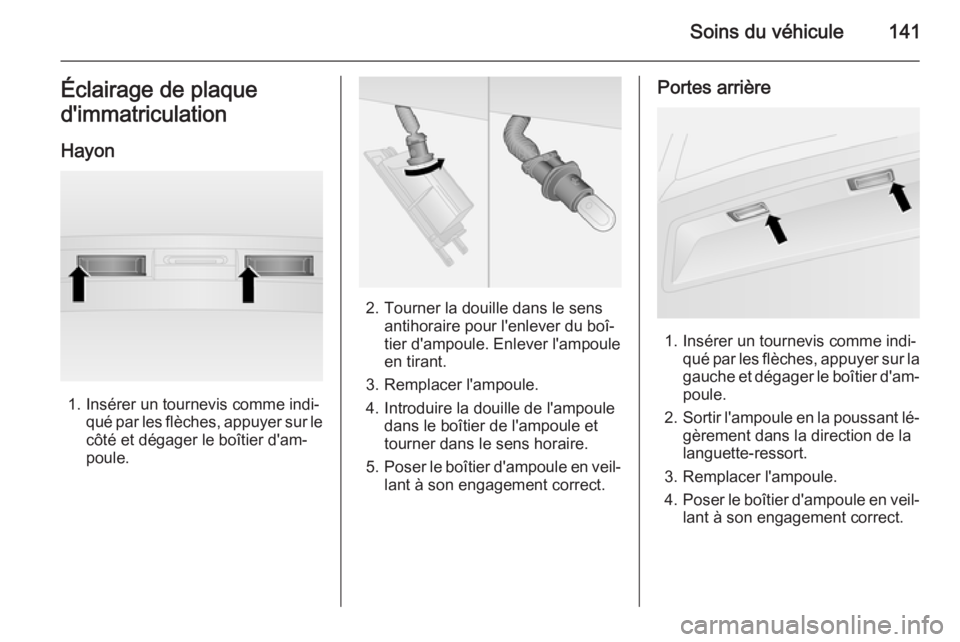 Soins du véhicule 141

Éclairage de plaque d'immatriculation

Hayon

1. Insérer un tournevis comme indiqué par les flèches, appuyer sur le côté et dégager le boîtier d'ampoule.

2. Tourner la douille dans le sens antihoraire pour l'enlever du boîtier d'ampoule. Enlever l'ampoule en tirant.
3. Remplacer l'ampoule.
4. Introduire la douille de l'ampoule dans le boîtier de l'ampoule et tourner dans le sens horaire.
5. Poser le boîtier d'ampoule en veillant à son engagement correct.

Portes arrière

1. Insérer un tournevis comme indiqué par les flèches, appuyer sur la gauche et dégager le boîtier d'ampoule.
2. Sortir l'ampoule en la poussant légèrement dans la direction de la languette-ressort.
3. Remplacer l'ampoule.
4. Poser le boîtier d'ampoule en veillant à son engagement correct.

carmanualsonline.info